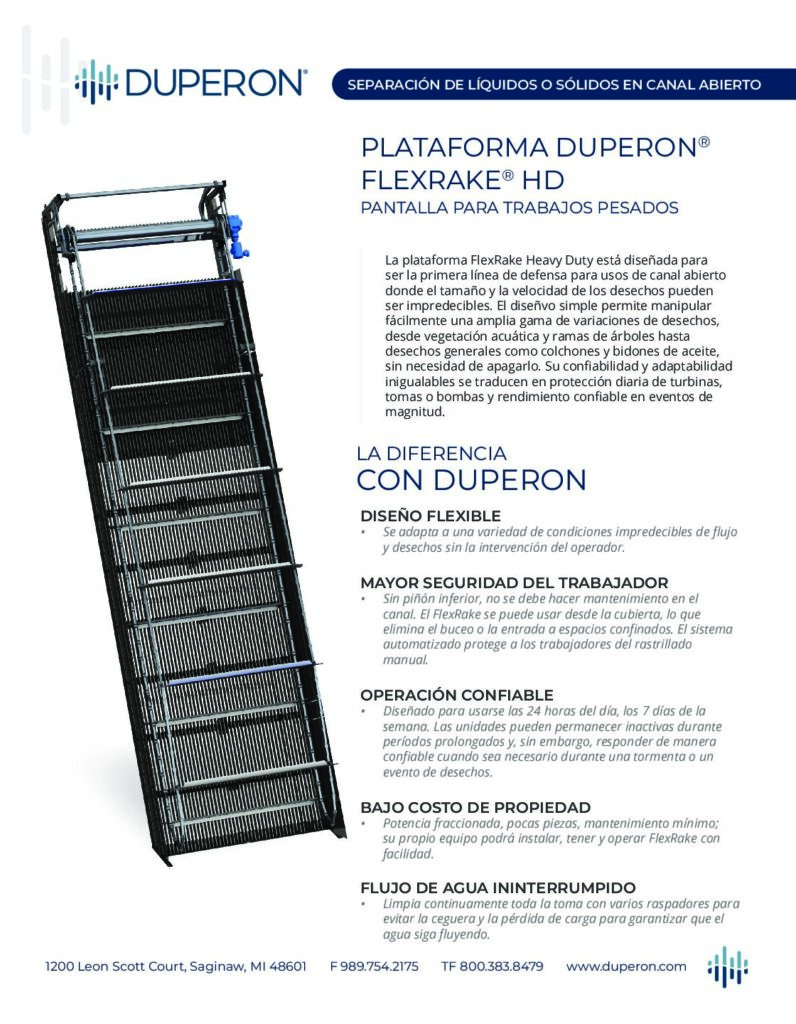 DUPERON®

SEPARACIÓN DE LÍQUIDOS O SÓLIDOS EN CANAL ABIERTO

PLATAFORMA DUPERON® FLEXRAKE® HD
PANTALLA PARA TRABAJOS PESADOS

La plataforma FlexRake Heavy Duty está diseñada para ser la primera línea de defensa para usos de canal abierto donde el tamaño y la velocidad de los desechos pueden ser impredecibles. El diseño simple permite manipular fácilmente una amplia gama de variaciones de desechos, desde vegetación acuática y ramas de árboles hasta desechos generales como colchones y bidones de aceite, sin necesidad de apagarlo. Su confiabilidad y adaptabilidad inigualables se traducen en protección diaria de turbinas, tomas o bombas y rendimiento confiable en eventos de magnitud.

LA DIFERENCIA
CON DUPERON

DISEÑO FLEXIBLE
• Se adapta a una variedad de condiciones impredecibles de flujo y desechos sin la intervención del operador.

MAYOR SEGURIDAD DEL TRABAJADOR
• Sin piñón inferior, no se debe hacer mantenimiento en el canal. El FlexRake se puede usar desde la cubierta, lo que elimina el buceo o la entrada a espacios confinados. El sistema automatizado protege a los trabajadores del rastrillado manual.

OPERACIÓN CONFIABLE
• Diseñado para usarse las 24 horas del día, los 7 días de la semana. Las unidades pueden permanecer inactivas durante períodos prolongados y, sin embargo, responder de manera confiable cuando sea necesario durante una tormenta o un evento de desechos.

BAJO COSTO DE PROPIEDAD
• Potencia fraccionada, pocas piezas, mantenimiento mínimo; su propio equipo podrá instalar, tener y operar FlexRake con facilidad.

FLUJO DE AGUA ININTERRUMPIDO
• Limpia continuamente toda la toma con varios raspadores para evitar la ceguera y la pérdida de carga para garantizar que el agua siga fluyendo.

1200 Leon Scott Court, Saginaw, MI 48601 F 989.754.2175 TF 800.383.8479 www.duperon.com